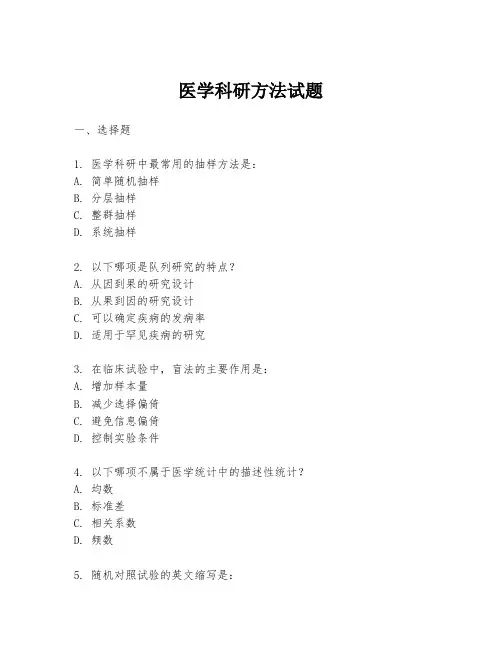 医学科研方法试题

一、选择题

1. 医学科研中最常用的抽样方法是:
A. 简单随机抽样
B. 分层抽样
C. 整群抽样
D. 系统抽样

2. 以下哪项是队列研究的特点?
A. 从因到果的研究设计
B. 从果到因的研究设计
C. 可以确定疾病的发病率
D. 适用于罕见疾病的研究

3. 在临床试验中,盲法的主要作用是:
A. 增加样本量
B. 减少选择偏倚
C. 避免信息偏倚
D. 控制实验条件

4. 以下哪项不属于医学统计中的描述性统计?
A. 均数
B. 标准差
C. 相关系数
D. 频数

5. 随机对照试验的英文缩写是: